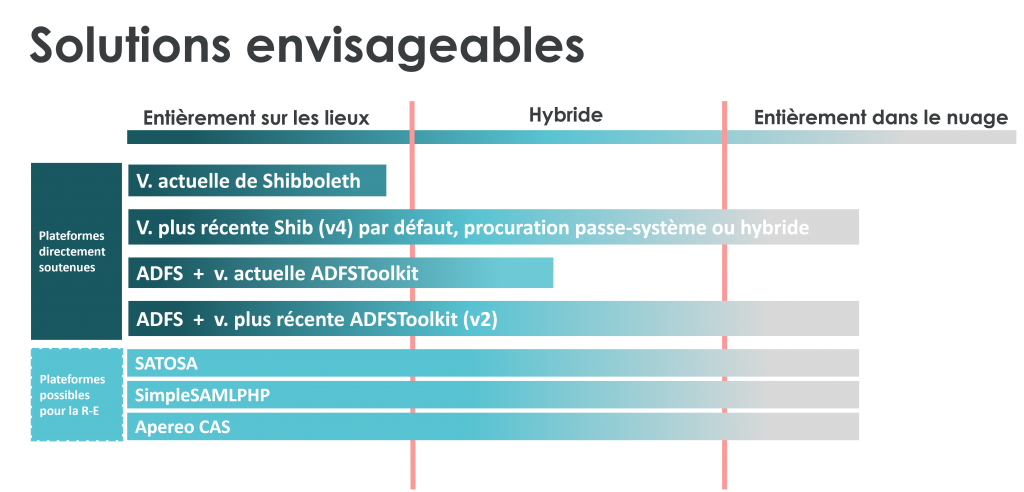 Solutions envisageables

Entièrement sur les lieux

Hybride

Entièrement dans le nuage

Plateformes directement soutenues

V. actuelle de Shibboleth

V. plus récente Shib (v4) par défaut, procuration passe-système ou hybride

ADFS + v. actuelle ADFSToolkit

ADFS + v. plus récente ADFSToolkit (v2)

Plateformes possibles pour la R-E

SATOSA

SimpleSAMLPHP

Apereo CAS